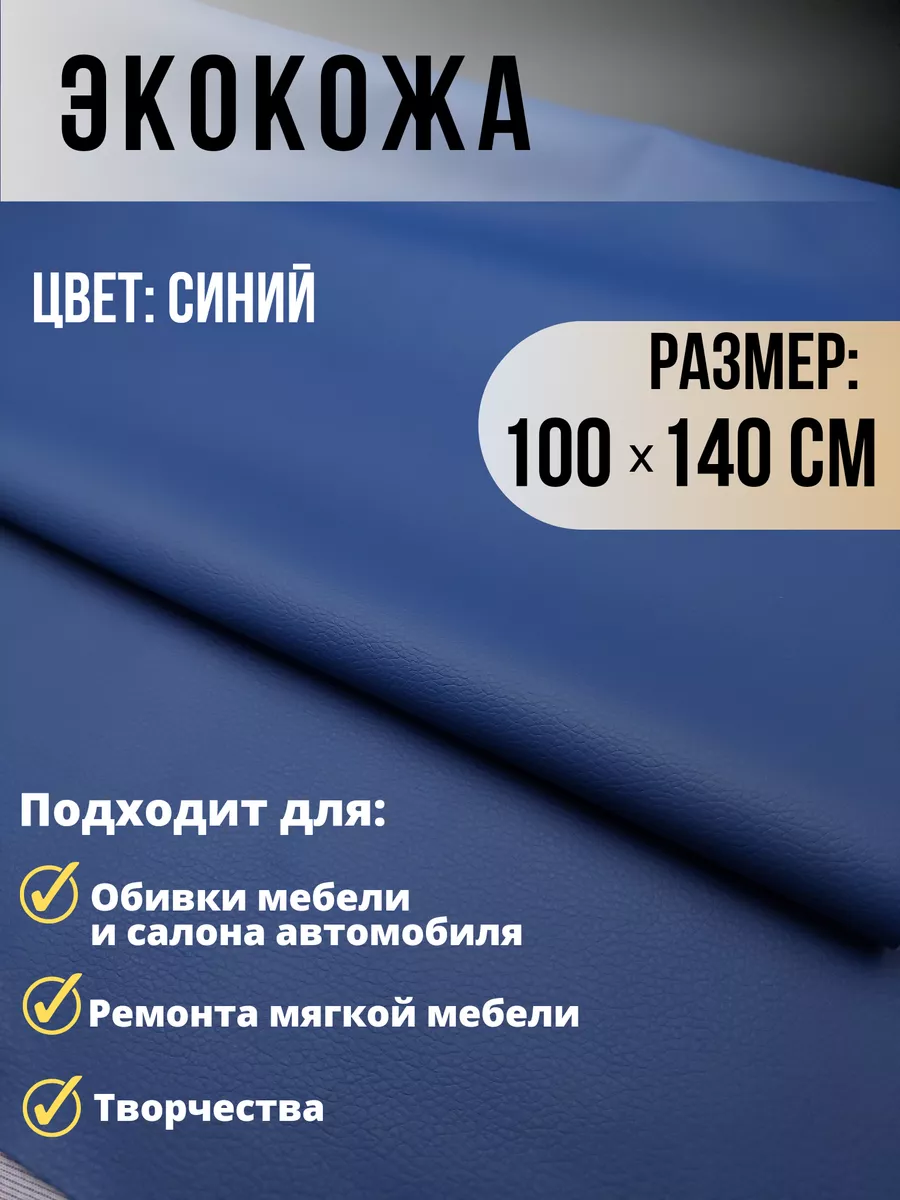 ЭКОКОЖА

ЦВЕТ: СИНИЙ

РАЗМЕР:
100 x 140 СМ

Подходит для:

Обивки мебели и салона автомобиля

Ремонта мягкой мебели

Творчества